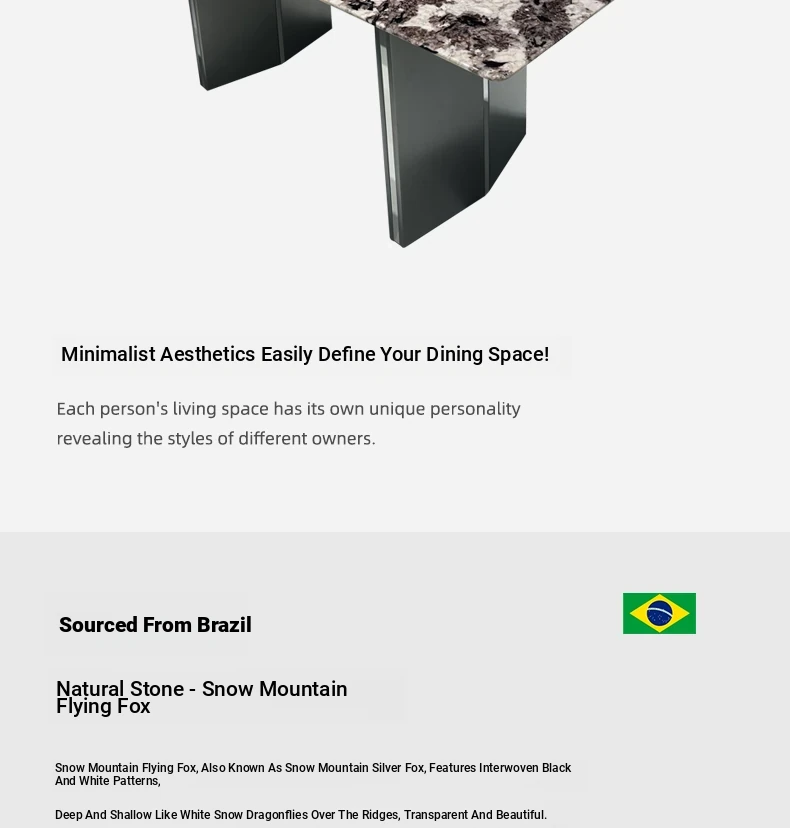 Minimalist Aesthetics Easily Define Your Dining Space!

Each person's living space has its own unique personality revealing the styles of different owners.

Sourced From Brazil

Natural Stone - Snow Mountain Flying Fox

Snow Mountain Flying Fox, Also Known As Snow Mountain Silver Fox, Features Interwoven Black And White Patterns,

Deep And Shallow Like White Snow Dragonflies Over The Ridges, Transparent And Beautiful.